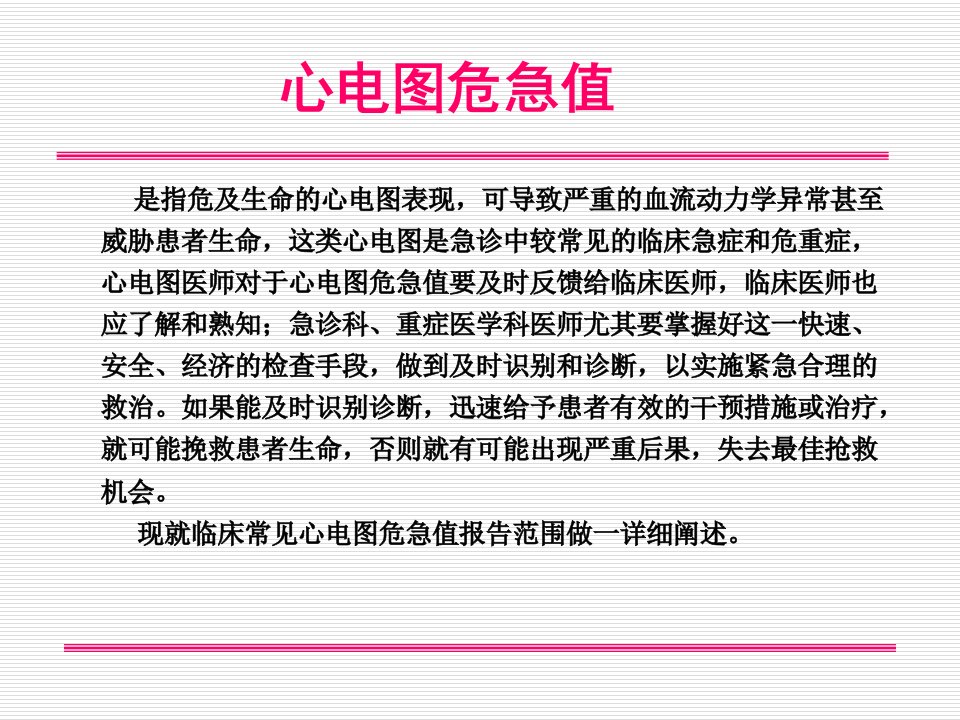 心电图危急值

是指危及生命的心电图表现，可导致严重的血流动力学异常甚至威胁患者生命，这类心电图是急诊中较常见的临床急症和危重症，心电图医师对于心电图危急值要及时反馈给临床医师，临床医师也应了解和熟知；急诊科、重症医学科医师尤其要掌握好这一快速、安全、经济的检查手段，做到及时识别和诊断，以实施紧急合理的救治。如果能及时识别诊断，迅速给予患者有效的干预措施或治疗，就可能挽救患者生命，否则就有可能出现严重后果，失去最佳抢救机会。

现就临床常见心电图危急值报告范围做一详细阐述。